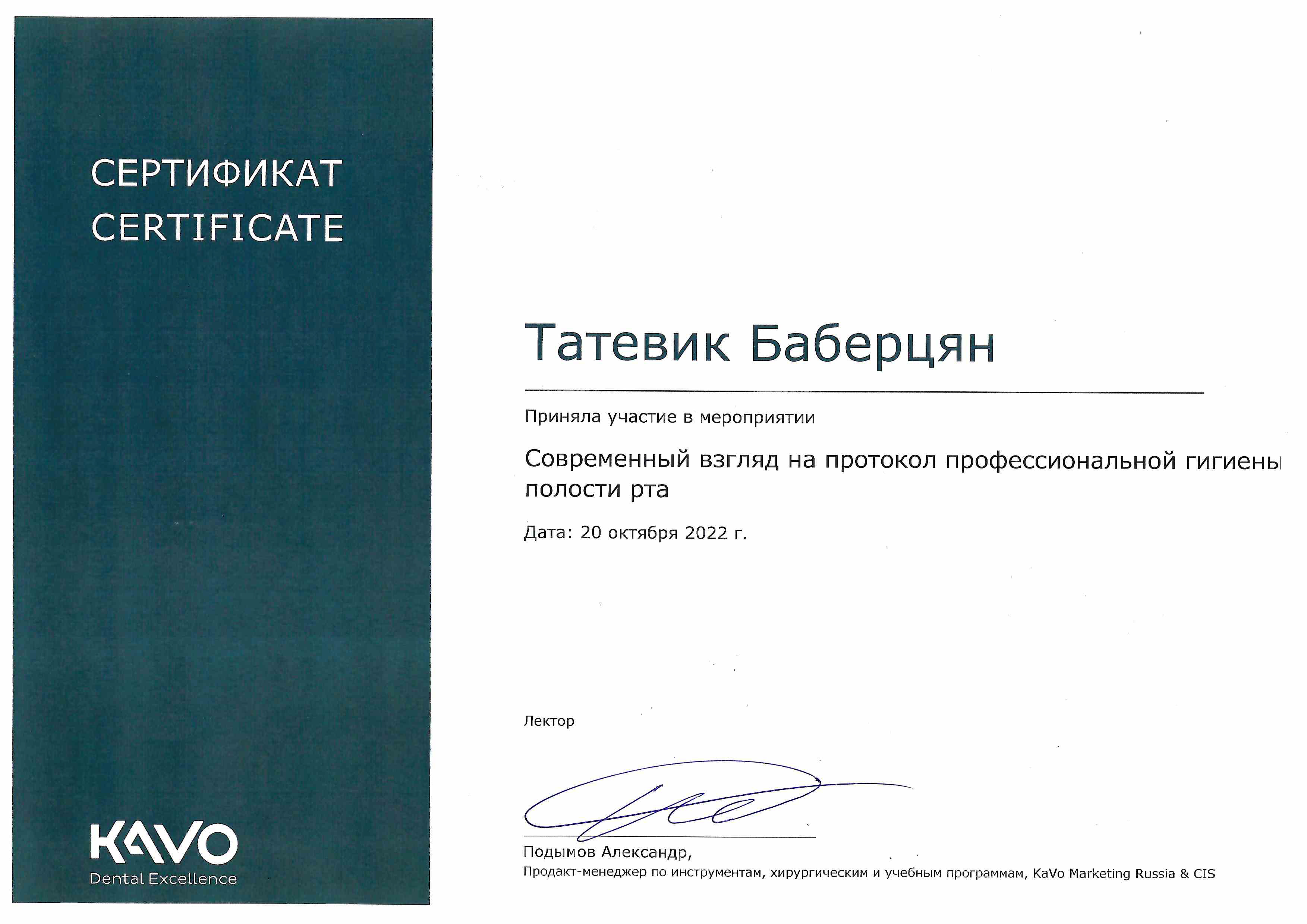 СЕРТИФИКАТ
CERTIFICATE

KAVO
Dental Excellence

Татевик Баберцян

Приняла участие в мероприятии

Современный взгляд на протокол профессиональной гигиены полости рта

Дата: 20 октября 2022 г.

Лектор

Подымов Александр,
Продакт-менеджер по инструментам, хирургическим и учебным программам, KaVo Marketing Russia & CIS